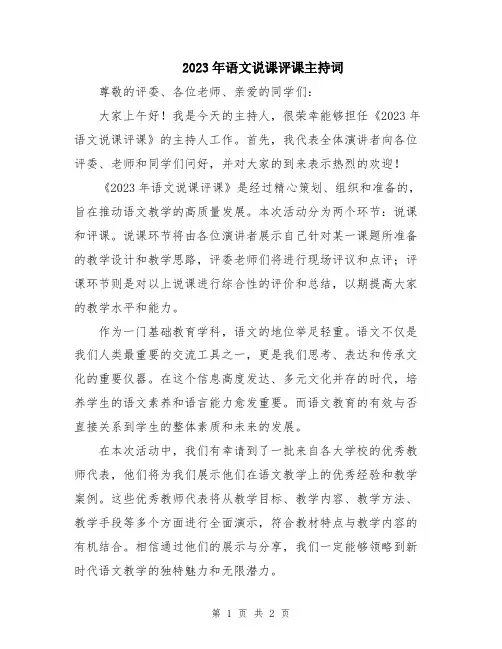 2023年语文说课评课主持词

尊敬的评委、各位老师、亲爱的同学们：

大家上午好！我是今天的主持人，很荣幸能够担任《2023年语文说课评课》的主持人工作。首先，我代表全体演讲者向各位评委、老师和同学们问好，并对大家的到来表示热烈的欢迎！

《2023年语文说课评课》是经过精心策划、组织和准备的，旨在推动语文教学的高质量发展。本次活动分为两个环节：说课和评课。说课环节将由各位演讲者展示自己针对某一课题所准备的教学设计和教学思路，评委老师们将进行现场评议和点评；评课环节则是对以上说课进行综合性的评价和总结，以期提高大家的教学水平和能力。

作为一门基础教育学科，语文的地位举足轻重。语文不仅是我们人类最重要的交流工具之一，更是我们思考、表达和传承文化的重要仪器。在这个信息高度发达、多元文化并存的时代，培养学生的语文素养和语言能力愈发重要。而语文教育的有效与否直接关系到学生的整体素质和未来的发展。

在本次活动中，我们有幸请到了一批来自各大学校的优秀教师代表，他们将为我们展示他们在语文教学上的优秀经验和教学案例。这些优秀教师代表将从教学目标、教学内容、教学方法、教学手段等多个方面进行全面演示，符合教材特点与教学内容的有机结合。相信通过他们的展示与分享，我们一定能够领略到新时代语文教学的独特魅力和无限潜力。

第 1 页 共 2 页